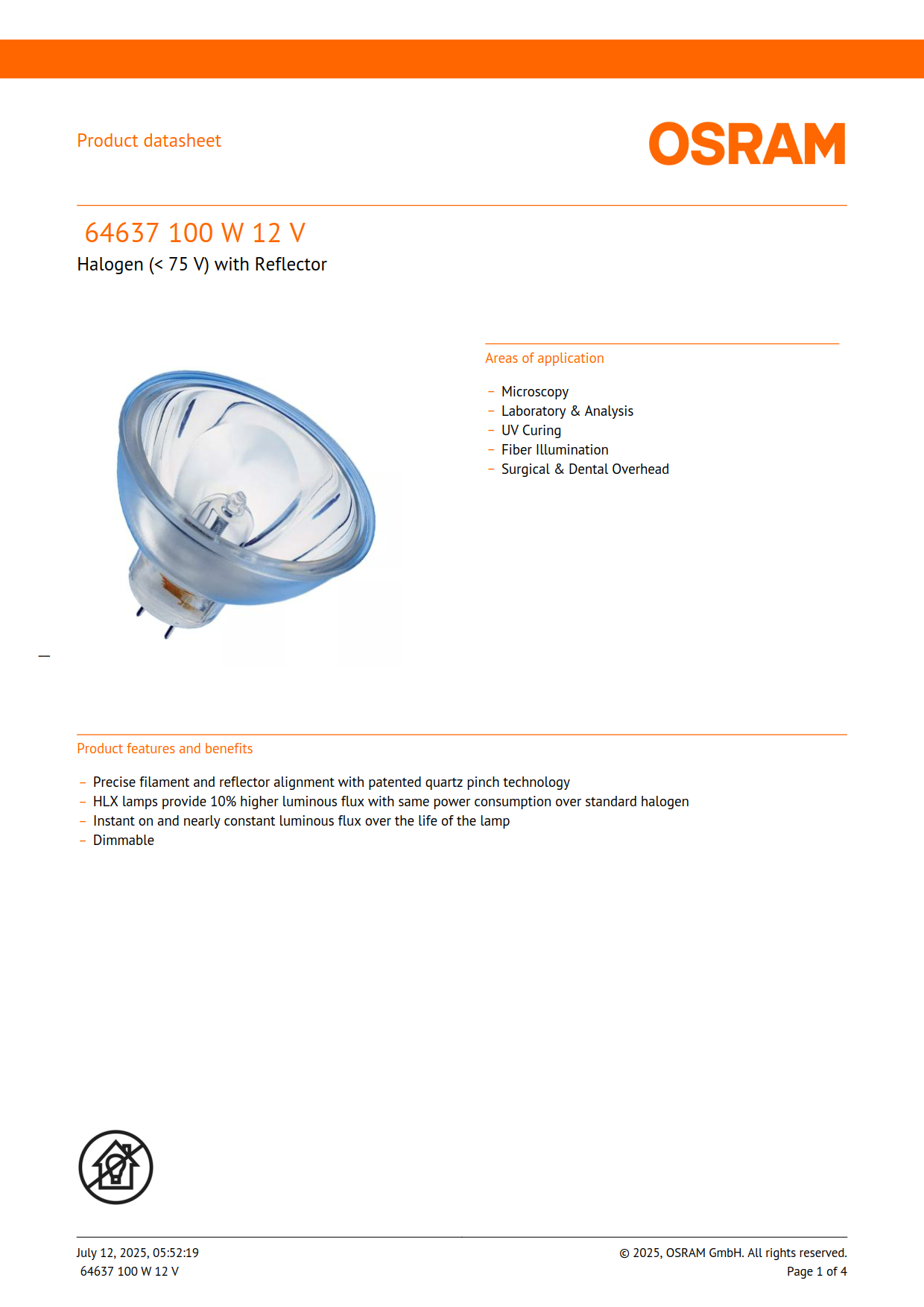 Product datasheet

OSRAM

64637 100 W 12 V

Halogen (< 75 V) with Reflector

Areas of application

– Microscopy
– Laboratory & Analysis
– UV Curing
– Fiber Illumination
– Surgical & Dental Overhead

Product features and benefits

– Precise filament and reflector alignment with patented quartz pinch technology
– HLX lamps provide 10% higher luminous flux with same power consumption over standard halogen
– Instant on and nearly constant luminous flux over the life of the lamp
– Dimmable

July 12, 2025, 05:52:19
64637 100 W 12 V

© 2025, OSRAM GmbH. All rights reserved.
Page 1 of 4